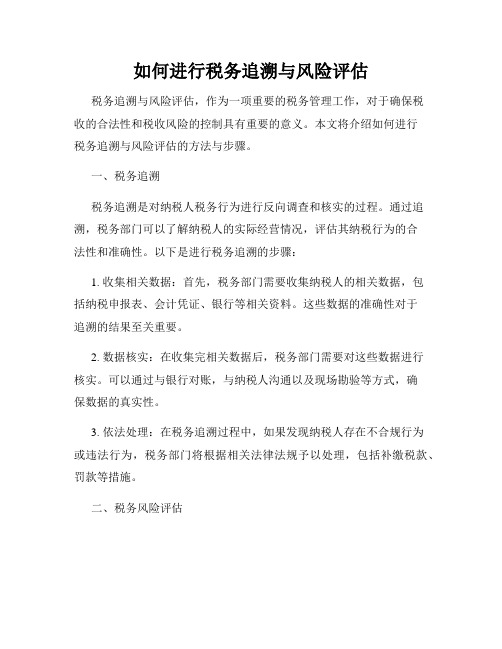 如何进行税务追溯与风险评估

税务追溯与风险评估，作为一项重要的税务管理工作，对于确保税收的合法性和税收风险的控制具有重要的意义。本文将介绍如何进行税务追溯与风险评估的方法与步骤。

一、税务追溯

税务追溯是对纳税人税务行为进行反向调查和核实的过程。通过追溯，税务部门可以了解纳税人的实际经营情况，评估其纳税行为的合法性和准确性。以下是进行税务追溯的步骤：

1. 收集相关数据：首先，税务部门需要收集纳税人的相关数据，包括纳税申报表、会计凭证、银行等相关资料。这些数据的准确性对于追溯的结果至关重要。

2. 数据核实：在收集完相关数据后，税务部门需要对这些数据进行核实。可以通过与银行对账，与纳税人沟通以及现场勘验等方式，确保数据的真实性。

3. 依法处理：在税务追溯过程中，如果发现纳税人存在不合规行为或违法行为，税务部门将根据相关法律法规予以处理，包括补缴税款、罚款等措施。

二、税务风险评估